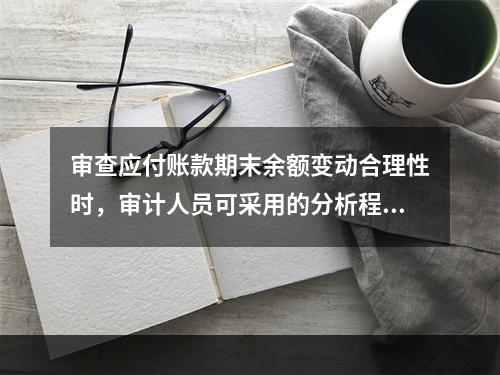 审查应付账款期末余额变动合理性时，审计人员可采用的分析程...